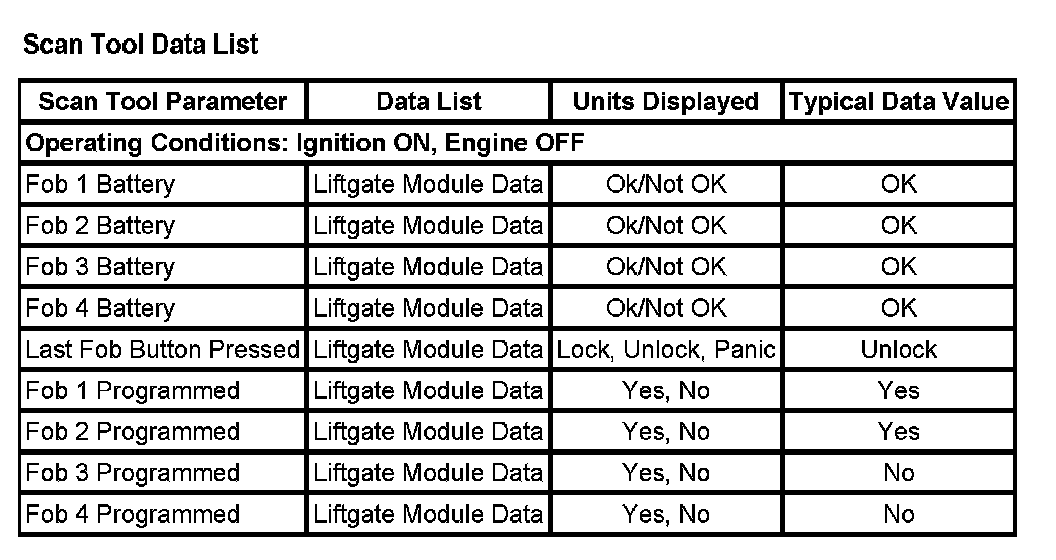 Scan Tool Data List

| Scan Tool Parameter | Data List | Units Displayed | Typical Data Value |
|---|---|---|---|
| Operating Conditions: Ignition ON, Engine OFF | | | |
| Fob 1 Battery | Liftgate Module Data | Ok/Not OK | OK |
| Fob 2 Battery | Liftgate Module Data | Ok/Not OK | OK |
| Fob 3 Battery | Liftgate Module Data | Ok/Not OK | OK |
| Fob 4 Battery | Liftgate Module Data | Ok/Not OK | OK |
| Last Fob Button Pressed | Liftgate Module Data | Lock, Unlock, Panic | Unlock |
| Fob 1 Programmed | Liftgate Module Data | Yes, No | Yes |
| Fob 2 Programmed | Liftgate Module Data | Yes, No | Yes |
| Fob 3 Programmed | Liftgate Module Data | Yes, No | No |
| Fob 4 Programmed | Liftgate Module Data | Yes, No | No |